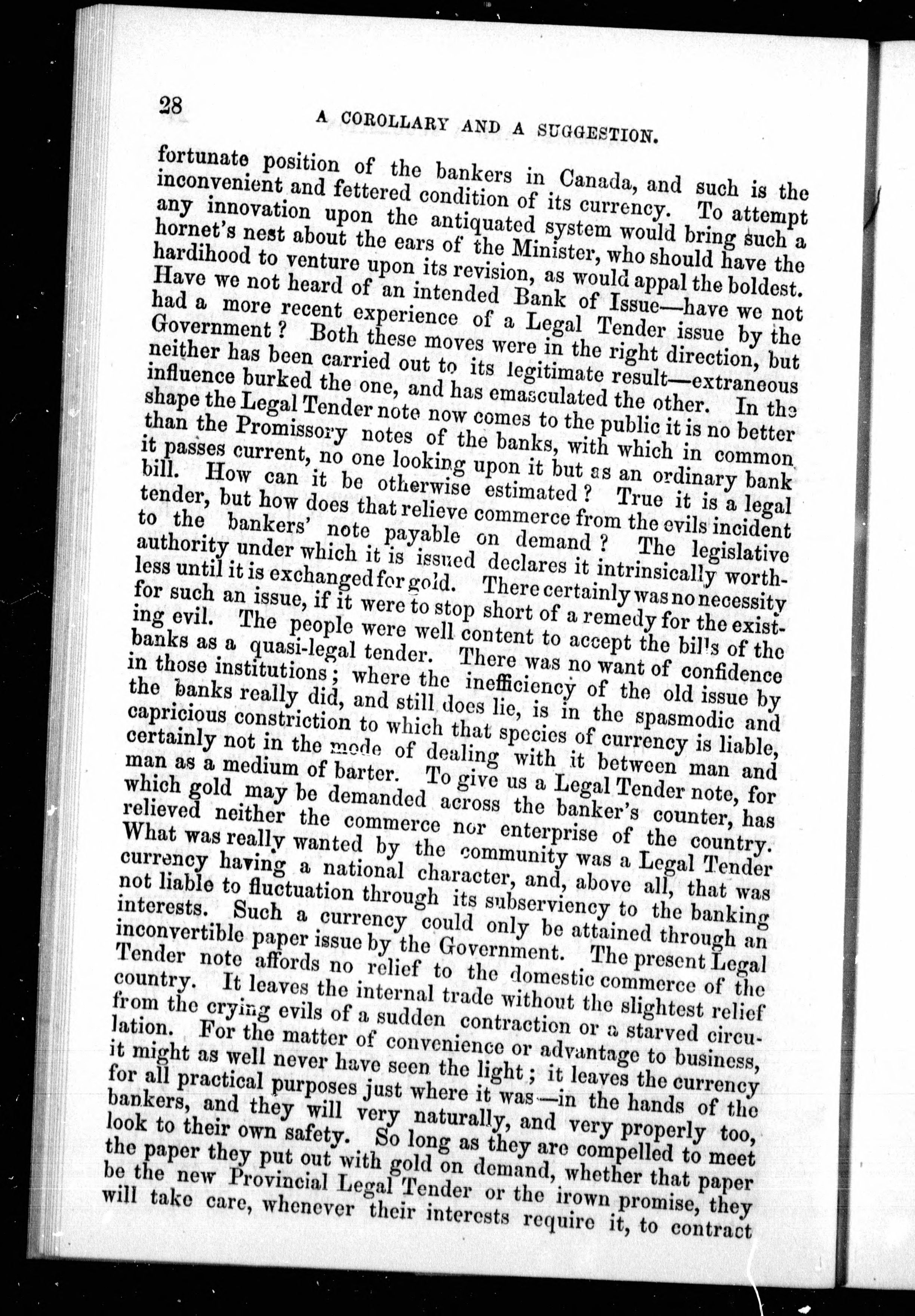 28

A COROLLARY AND A SUGGESTION.

fortunate position of the bankers in Canada, and such is the inconvenient and fettered condition of its currency. To attempt any innovation upon the antiquated system would bring such a hornet's nest about the ears of the Minister, who should have the hardihood to venture upon its revision, as would appal the boldest. Have we not heard of an intended Bank of Issue—have we not had a more recent experience of a Legal Tender issue by the Government? Both these moves were in the right direction, but neither has been carried out to its legitimate result—extraneous influence burked the one, and has emasculated the other. In the shape the Legal Tender note now comes to the public it is no better than the Promissory notes of the banks, with which in common it passes current, no one looking upon it but as an ordinary bank bill. How can it be otherwise estimated? True it is a legal tender, but how does that relieve commerce from the evils incident to the bankers' note payable on demand? The legislative authority under which it is issued declares it intrinsically worthless until it is exchanged for gold. There certainly was no necessity for such an issue, if it were to stop short of a remedy for the existing evil. The people were well content to accept the bills of the banks as a quasi-legal tender. There was no want of confidence in those institutions; where the inefficiency of the old issue by the banks really did, and still does lie, is in the spasmodic and capricious constriction to which that species of currency is liable, certainly not in the mode of dealing with it between man and man as a medium of barter. To give us a Legal Tender note, for which gold may be demanded across the banker's counter, has relieved neither the commerce nor enterprise of the country. What was really wanted by the community was a Legal Tender currency having a national character, and, above all, that was not liable to fluctuation through its subserviency to the banking interests. Such a currency could only be attained through an inconvertible paper issue by the Government. The present Legal Tender note affords no relief to the domestic commerce of the country. It leaves the internal trade without the slightest relief from the crying evils of a sudden contraction or a starved circulation. For the matter of convenience or advantage to business, it might as well never have seen the light; it leaves the currency for all practical purposes just where it was—in the hands of the bankers, and they will very naturally, and very properly too, look to their own safety. So long as they are compelled to meet the paper they put out with gold on demand, whether that paper be the new Provincial Legal Tender or the irown promise, they will take care, whenever their interests require it, to contract